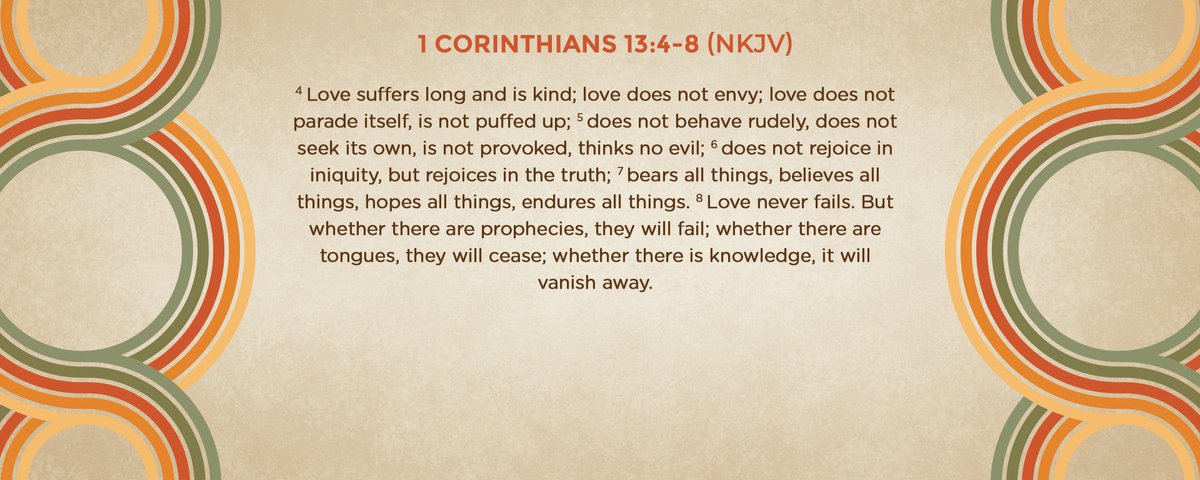 1 CORINTHIANS 13:4-8 (NKJV)

$^4$ Love suffers long and is kind; love does not envy; love does not parade itself, is not puffed up; $^5$ does not behave rudely, does not seek its own, is not provoked, thinks no evil; $^6$ does not rejoice in iniquity, but rejoices in the truth; $^7$ bears all things, believes all things, hopes all things, endures all things. $^8$ Love never fails. But whether there are prophecies, they will fail; whether there are tongues, they will cease; whether there is knowledge, it will vanish away.